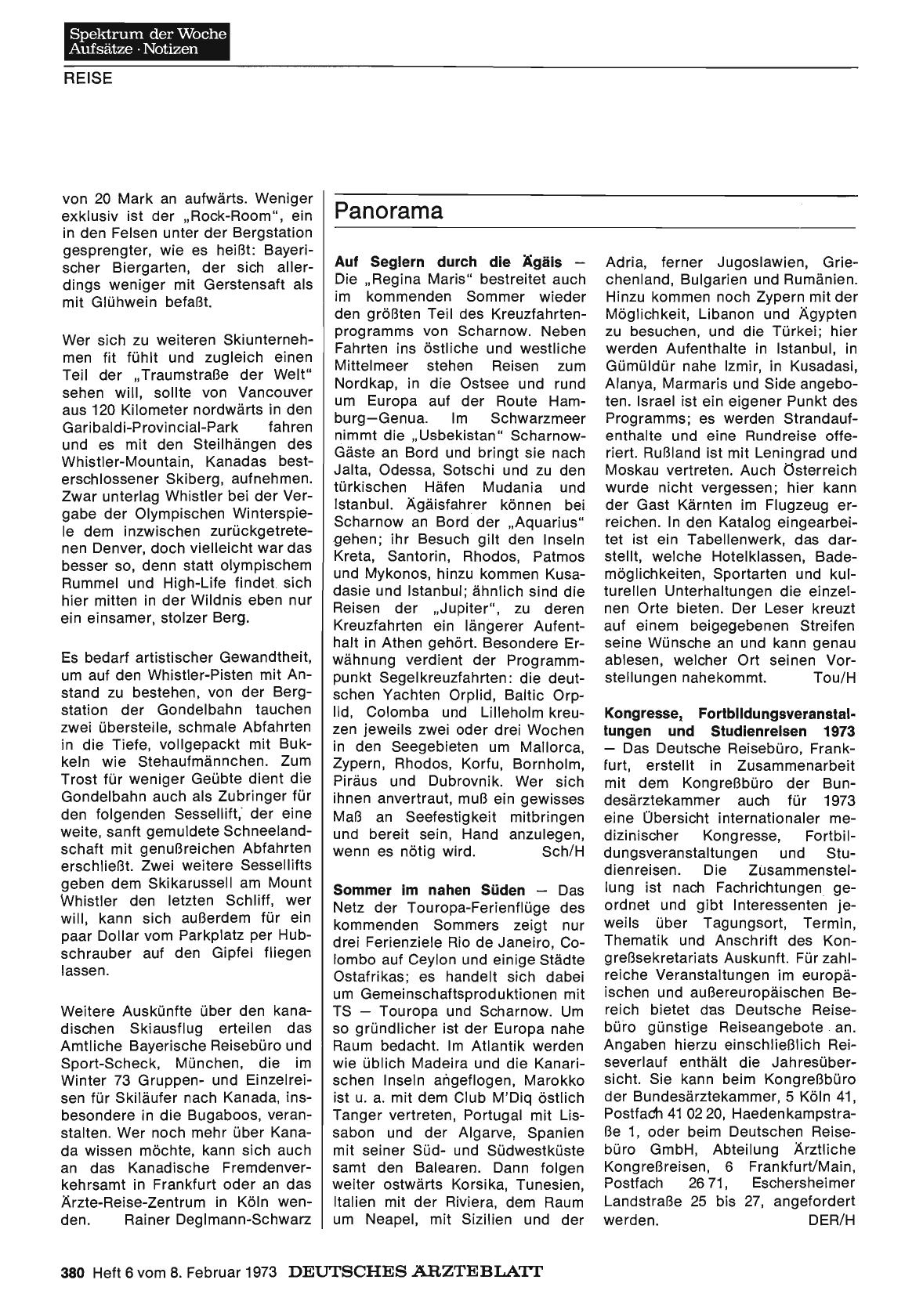 Spektrum der Woche
Aufsätze · Notizen

REISE

von 20 Mark an aufwärts. Weniger exklusiv ist der „Rock-Room", ein in den Felsen unter der Bergstation gesprengter, wie es heißt: Bayerischer Biergarten, der sich allerdings weniger mit Gerstensaft als mit Glühwein befaßt.

Wer sich zu weiteren Skiunternehmen fit fühlt und zugleich einen Teil der „Traumstraße der Welt" sehen will, sollte von Vancouver aus 120 Kilometer nordwärts in den Garibaldi-Provincial-Park fahren und es mit den Steilhängen des Whistler-Mountain, Kanadas besterschlossener Skiberg, aufnehmen. Zwar unterlag Whistler bei der Vergabe der Olympischen Winterspiele dem inzwischen zurückgetretenen Denver, doch vielleicht war das besser so, denn statt olympischem Rummel und High-Life findet sich hier mitten in der Wildnis eben nur ein einsamer, stolzer Berg.

Es bedarf artistischer Gewandtheit, um auf den Whistler-Pisten mit Anstand zu bestehen, von der Bergstation der Gondelbahn tauchen zwei übersteile, schmale Abfahrten in die Tiefe, vollgepackt mit Bukkeln wie Stehaufmännchen. Zum Trost für weniger Geübte dient die Gondelbahn auch als Zubringer für den folgenden Sessellift, der eine weite, sanft gemuldete Schneelandschaft mit genußreichen Abfahrten erschließt. Zwei weitere Sessellifts geben dem Skikarussell am Mount Whistler den letzten Schliff, wer will, kann sich außerdem für ein paar Dollar vom Parkplatz per Hubschrauber auf den Gipfel fliegen lassen.

Weitere Auskünfte über den kanadischen Skiausflug erteilen das Amtliche Bayerische Reisebüro und Sport-Scheck, München, die im Winter 73 Gruppen- und Einzelreisen für Skiläufer nach Kanada, insbesondere in die Bugaboos, veranstalten. Wer noch mehr über Kanada wissen möchte, kann sich auch an das Kanadische Fremdenverkehrsamt in Frankfurt oder an das Ärzte-Reise-Zentrum in Köln wenden. Rainer Deglmann-Schwarz

Panorama

Auf Seglern durch die Ägäis — Die „Regina Maris" bestreitet auch im kommenden Sommer wieder den größten Teil des Kreuzfahrtenprogramms von Scharnow. Neben Fahrten ins östliche und westliche Mittelmeer stehen Reisen zum Nordkap, in die Ostsee und rund um Europa auf der Route Hamburg—Genua. Im Schwarzmeer nimmt die „Usbekistan" Scharnow-Gäste an Bord und bringt sie nach Jalta, Odessa, Sotschi und zu den türkischen Häfen Mudania und Istanbul. Ägäisfahrer können bei Scharnow an Bord der „Aquarius" gehen; ihr Besuch gilt den Inseln Kreta, Santorin, Rhodos, Patmos und Mykonos, hinzu kommen Kusadasie und Istanbul; ähnlich sind die Reisen der „Jupiter", zu deren Kreuzfahrten ein längerer Aufenthalt in Athen gehört. Besondere Erwähnung verdient der Programmpunkt Segelkreuzfahrten: die deutschen Yachten Orplid, Baltic Orplid, Colomba und Lilleholm kreuzen jeweils zwei oder drei Wochen in den Seegebieten um Mallorca, Zypern, Rhodos, Korfu, Bornholm, Piräus und Dubrovnik. Wer sich ihnen anvertraut, muß ein gewisses Maß an Seefestigkeit mitbringen und bereit sein, Hand anzulegen, wenn es nötig wird. Sch/H

Sommer im nahen Süden — Das Netz der Touropa-Ferienflüge des kommenden Sommers zeigt nur drei Ferienziele Rio de Janeiro, Colombo auf Ceylon und einige Städte Ostafrikas; es handelt sich dabei um Gemeinschaftsproduktionen mit TS — Touropa und Scharnow. Um so gründlicher ist der Europa nahe Raum bedacht. Im Atlantik werden wie üblich Madeira und die Kanarischen Inseln angeflogen, Marokko ist u. a. mit dem Club M'Diq östlich Tanger vertreten, Portugal mit Lissabon und der Algarve, Spanien mit seiner Süd- und Südwestküste samt den Balearen. Dann folgen weiter ostwärts Korsika, Tunesien, Italien mit der Riviera, dem Raum um Neapel, mit Sizilien und der Adria, ferner Jugoslawien, Griechenland, Bulgarien und Rumänien. Hinzu kommen noch Zypern mit der Möglichkeit, Libanon und Ägypten zu besuchen, und die Türkei; hier werden Aufenthalte in Istanbul, in Gümüldür nahe Izmir, in Kusadasi, Alanya, Marmaris und Side angeboten. Israel ist ein eigener Punkt des Programms; es werden Strandaufenthalte und eine Rundreise offeriert. Rußland ist mit Leningrad und Moskau vertreten. Auch Österreich wurde nicht vergessen; hier kann der Gast Kärnten im Flugzeug erreichen. In den Katalog eingearbeitet ist ein Tabellenwerk, das darstellt, welche Hotelklassen, Bademöglichkeiten, Sportarten und kulturellen Unterhaltungen die einzelnen Orte bieten. Der Leser kreuzt auf einem beigegebenen Streifen seine Wünsche an und kann genau ablesen, welcher Ort seinen Vorstellungen nahekommt. Tou/H

Kongresse, Fortbildungsveranstaltungen und Studienreisen 1973 — Das Deutsche Reisebüro, Frankfurt, erstellt in Zusammenarbeit mit dem Kongreßbüro der Bundesärztekammer auch für 1973 eine Übersicht internationaler medizinischer Kongresse, Fortbildungsveranstaltungen und Studienreisen. Die Zusammenstellung ist nach Fachrichtungen geordnet und gibt Interessenten jeweils über Tagungsort, Termin, Thematik und Anschrift des Kongreßsekretariats Auskunft. Für zahlreiche Veranstaltungen im europäischen und außereuropäischen Bereich bietet das Deutsche Reisebüro günstige Reiseangebote an. Angaben hierzu einschließlich Reiseverlauf enthält die Jahresübersicht. Sie kann beim Kongreßbüro der Bundesärztekammer, 5 Köln 41, Postfach 41 02 20, Haedenkampstraße 1, oder beim Deutschen Reisebüro GmbH, Abteilung Ärztliche Kongreßreisen, 6 Frankfurt/Main, Postfach 26 71, Eschersheimer Landstraße 25 bis 27, angefordert werden. DER/H

380 Heft 6 vom 8. Februar 1973 DEUTSCHES ÄRZTEBLATT